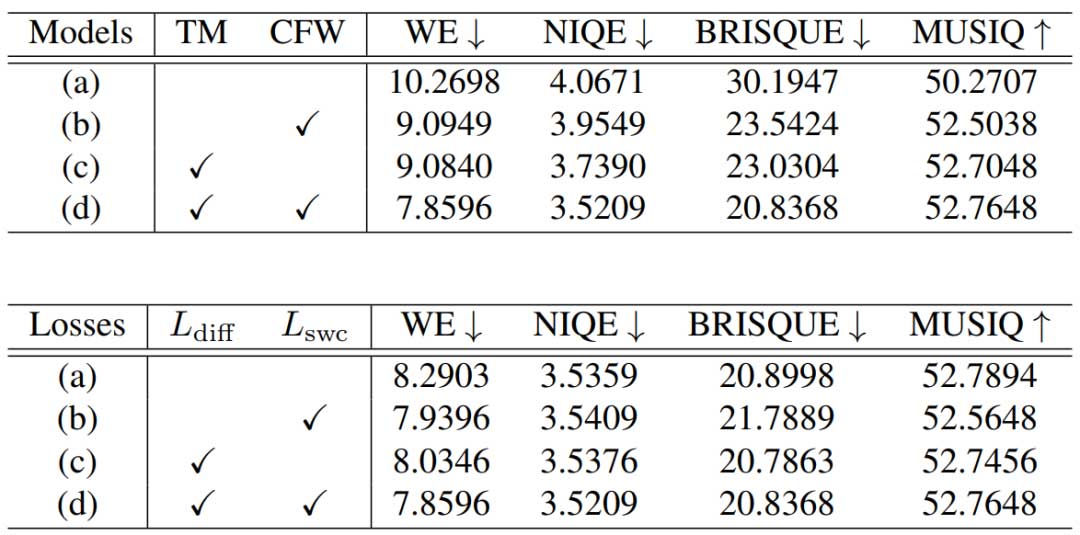 | Models | TM | CFW | WE ↓ | NIQE ↓ | BRISQUE ↓ | MUSIQ ↑ |
|---|---|---|---|---|---|---|
| (a) | | | 10.2698 | 4.0671 | 30.1947 | 50.2707 |
| (b) | | ✓ | 9.0949 | 3.9549 | 23.5424 | 52.5038 |
| (c) | ✓ | | 9.0840 | 3.7390 | 23.0304 | 52.7048 |
| (d) | ✓ | ✓ | 7.8596 | 3.5209 | 20.8368 | 52.7648 |

| Losses | $L_{\text{diff}}$ | $L_{\text{swc}}$ | WE ↓ | NIQE ↓ | BRISQUE ↓ | MUSIQ ↑ |
|---|---|---|---|---|---|---|
| (a) | | | 8.2903 | 3.5359 | 20.8998 | 52.7894 |
| (b) | | ✓ | 7.9396 | 3.5409 | 21.7889 | 52.5648 |
| (c) | ✓ | | 8.0346 | 3.5376 | 20.7863 | 52.7456 |
| (d) | ✓ | ✓ | 7.8596 | 3.5209 | 20.8368 | 52.7648 |